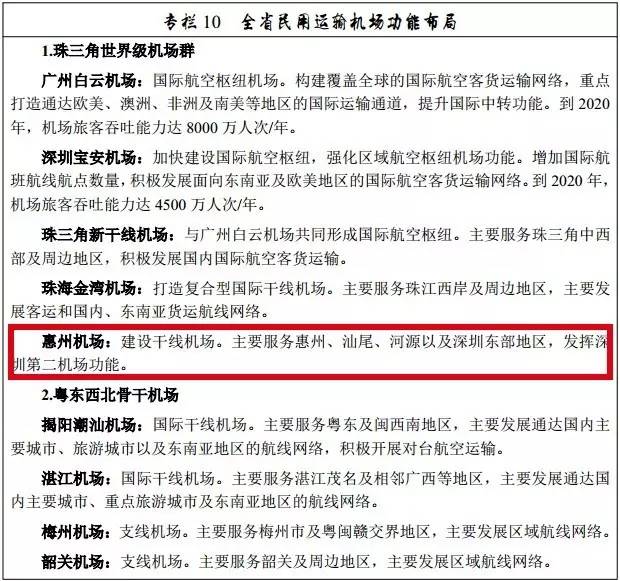 专栏 10　全省民用运输机场功能布局

1.珠三角世界级机场群

广州白云机场：国际航空枢纽机场。构建覆盖全球的国际航空客货运输网络，重点打造通达欧美、澳洲、非洲及南美等地区的国际运输通道，提升国际中转功能。到 2020 年，机场旅客吞吐能力达 8000 万人次/年。

深圳宝安机场：加快建设国际航空枢纽，强化区域航空枢纽机场功能。增加国际航班航线航点数量，积极发展面向东南亚及欧美地区的国际航空客货运输网络。到 2020 年，机场旅客吞吐能力达 4500 万人次/年。

珠三角新干线机场：与广州白云机场共同形成国际航空枢纽。主要服务珠三角中西部及周边地区，积极发展国内国际航空客货运输。

珠海金湾机场：打造复合型国际干线机场。主要服务珠江西岸及周边地区，主要发展客运和国内、东南亚货运航线网络。

惠州机场：建设干线机场。主要服务惠州、汕尾、河源以及深圳东部地区，发挥深圳第二机场功能。

2.粤东西北骨干机场

揭阳潮汕机场：国际干线机场。主要服务粤东及闽西南地区，主要发展通达国内主要城市、旅游城市以及东南亚地区的航线网络，积极开展对台航空运输。

湛江机场：国际干线机场。主要服务湛江茂名及相邻广西等地区，主要发展通达国内主要城市、重点旅游城市及东南亚地区的航线网络。

梅州机场：支线机场。主要服务梅州市及粤闽赣交界地区，主要发展区域航线网络。

韶关机场：支线机场。主要服务韶关及周边地区，主要发展区域航线网络。